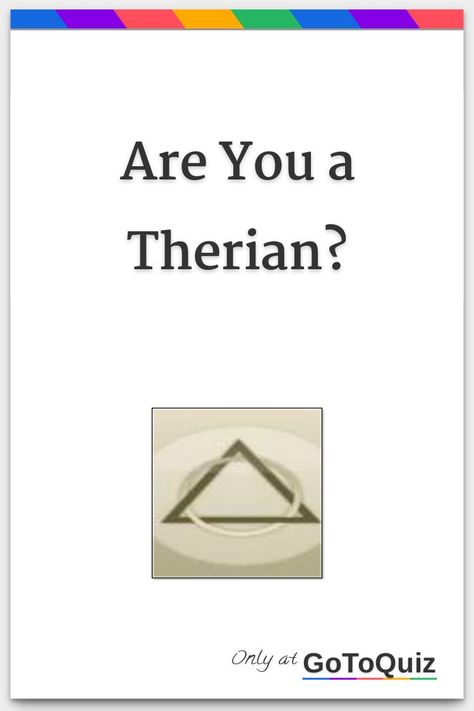 Are You a Therian?

Only at GoToQuiz